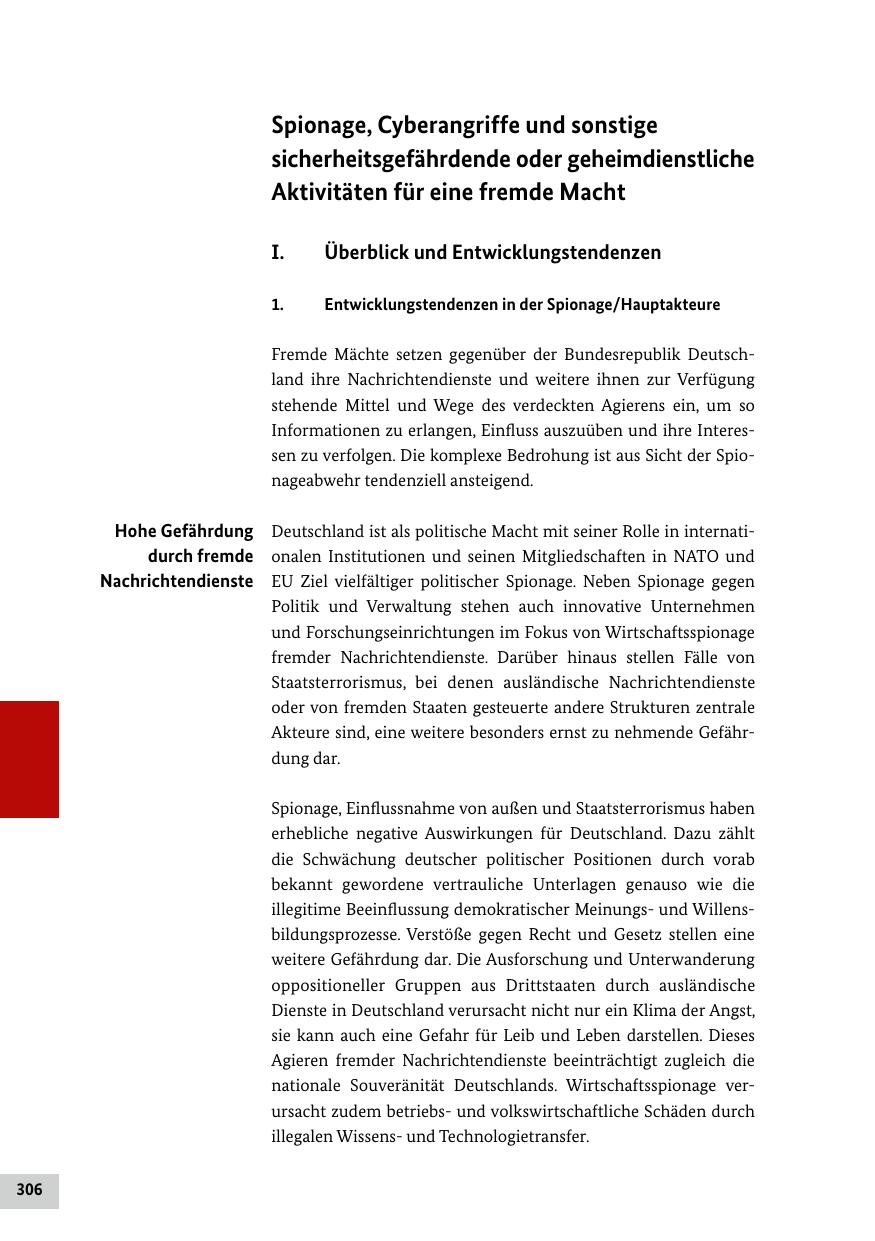 Spionage, Cyberangriffe und sonstige sicherheitsgefährdende oder geheimdienstliche Aktivitäten für eine fremde Macht

I. Überblick und Entwicklungstendenzen

1. Entwicklungstendenzen in der Spionage/Hauptakteure

Fremde Mächte setzen gegenüber der Bundesrepublik Deutschland ihre Nachrichtendienste und weitere ihnen zur Verfügung stehende Mittel und Wege des verdeckten Agierens ein, um so Informationen zu erlangen, Einfluss auszuüben und ihre Interessen zu verfolgen. Die komplexe Bedrohung ist aus Sicht der Spionageabwehr tendenziell ansteigend.

Hohe Gefährdung durch fremde Nachrichtendienste

Deutschland ist als politische Macht mit seiner Rolle in internationalen Institutionen und seinen Mitgliedschaften in NATO und EU Ziel vielfältiger politischer Spionage. Neben Spionage gegen Politik und Verwaltung stehen auch innovative Unternehmen und Forschungseinrichtungen im Fokus von Wirtschaftsspionage fremder Nachrichtendienste. Darüber hinaus stellen Fälle von Staatsterrorismus, bei denen ausländische Nachrichtendienste oder von fremden Staaten gesteuerte andere Strukturen zentrale Akteure sind, eine weitere besonders ernst zu nehmende Gefährdung dar.

Spionage, Einflussnahme von außen und Staatsterrorismus haben erhebliche negative Auswirkungen für Deutschland. Dazu zählt die Schwächung deutscher politischer Positionen durch vorab bekannt gewordene vertrauliche Unterlagen genauso wie die illegitime Beeinflussung demokratischer Meinungs- und Willensbildungsprozesse. Verstöße gegen Recht und Gesetz stellen eine weitere Gefährdung dar. Die Ausforschung und Unterwanderung oppositioneller Gruppen aus Drittstaaten durch ausländische Dienste in Deutschland verursacht nicht nur ein Klima der Angst, sie kann auch eine Gefahr für Leib und Leben darstellen. Dieses Agieren fremder Nachrichtendienste beeinträchtigt zugleich die nationale Souveränität Deutschlands. Wirtschaftsspionage verursacht zudem betriebs- und volkswirtschaftliche Schäden durch illegalen Wissens- und Technologietransfer.

306